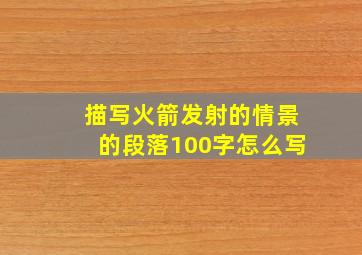 描写火箭发射的情景的段落100字怎么写